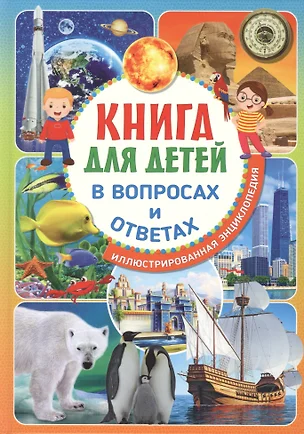 КНИГА ДЛЯ ДЕТЕЙ В ВОПРОСАХ И ОТВЕТАХ

ИЛЛЮСТРИРОВАННАЯ ЭНЦИКЛОПЕДИЯ